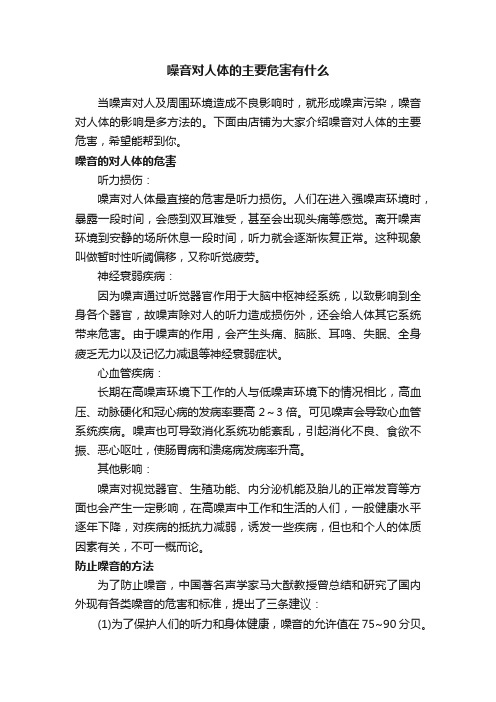 噪音对人体的主要危害有什么

当噪声对人及周围环境造成不良影响时，就形成噪声污染，噪音对人体的影响是多方法的。下面由店铺为大家介绍噪音对人体的主要危害，希望能帮到你。

噪音的对人体的危害

听力损伤：

噪声对人体最直接的危害是听力损伤。人们在进入强噪声环境时，暴露一段时间，会感到双耳难受，甚至会出现头痛等感觉。离开噪声环境到安静的场所休息一段时间，听力就会逐渐恢复正常。这种现象叫做暂时性听阈偏移，又称听觉疲劳。

神经衰弱疾病：

因为噪声通过听觉器官作用于大脑中枢神经系统，以致影响到全身各个器官，故噪声除对人的听力造成损伤外，还会给人体其它系统带来危害。由于噪声的作用，会产生头痛、脑胀、耳鸣、失眠、全身疲乏无力以及记忆力减退等神经衰弱症状。

心血管疾病：

长期在高噪声环境下工作的人与低噪声环境下的情况相比，高血压、动脉硬化和冠心病的发病率要高 2～3 倍。可见噪声会导致心血管系统疾病。噪声也可导致消化系统功能紊乱，引起消化不良、食欲不振、恶心呕吐，使肠胃病和溃疡病发病率升高。

其他影响：

噪声对视觉器官、生殖功能、内分泌机能及胎儿的正常发育等方面也会产生一定影响，在高噪声中工作和生活的人们，一般健康水平逐年下降，对疾病的抵抗力减弱，诱发一些疾病，但也和个人的体质因素有关，不可一概而论。

防止噪音的方法

为了防止噪音，中国著名声学家马大猷教授曾总结和研究了国内外现有各类噪音的危害和标准，提出了三条建议：

(1)为了保护人们的听力和身体健康，噪音的允许值在 75~90 分贝。